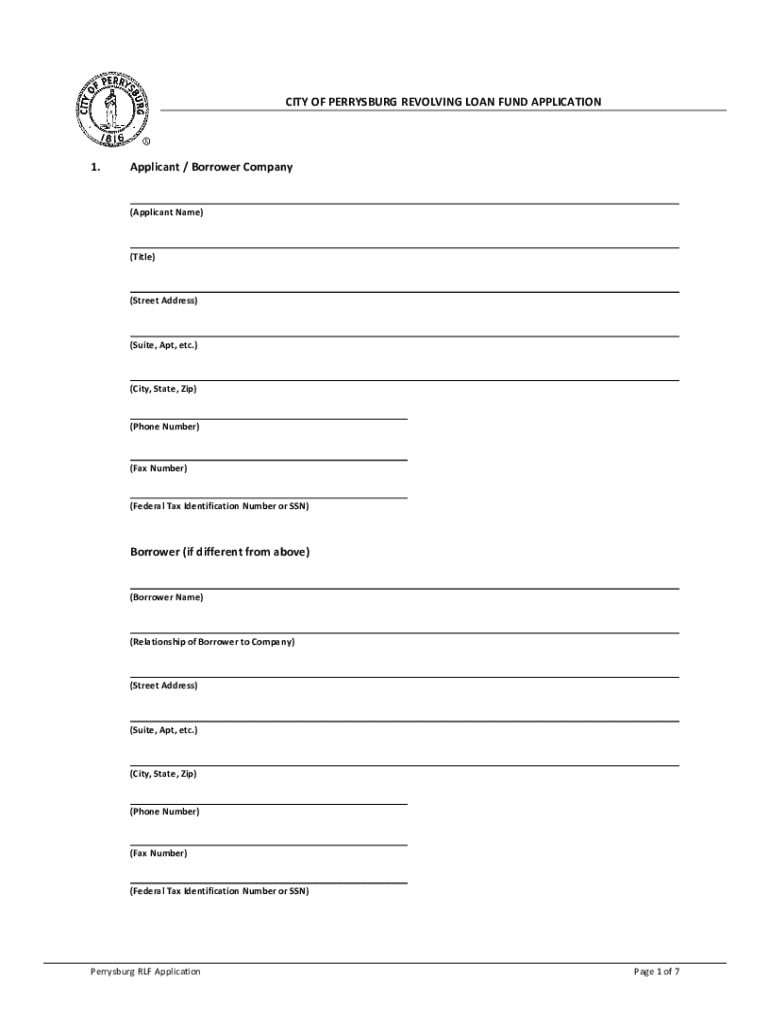 CITY OF PERRYSBURG 1816 ®

CITY OF PERRYSBURG REVOLVING LOAN FUND APPLICATION

1. Applicant / Borrower Company

(Applicant Name)

(Title)

(Street Address)

(Suite, Apt, etc.)

(City, State, Zip)

(Phone Number)

(Fax Number)

(Federal Tax Identification Number or SSN)

Borrower (if different from above)

(Borrower Name)

(Relationship of Borrower to Company)

(Street Address)

(Suite, Apt, etc.)

(City, State, Zip)

(Phone Number)

(Fax Number)

(Federal Tax Identification Number or SSN)

Perrysburg RLF Application

Page 1 of 7